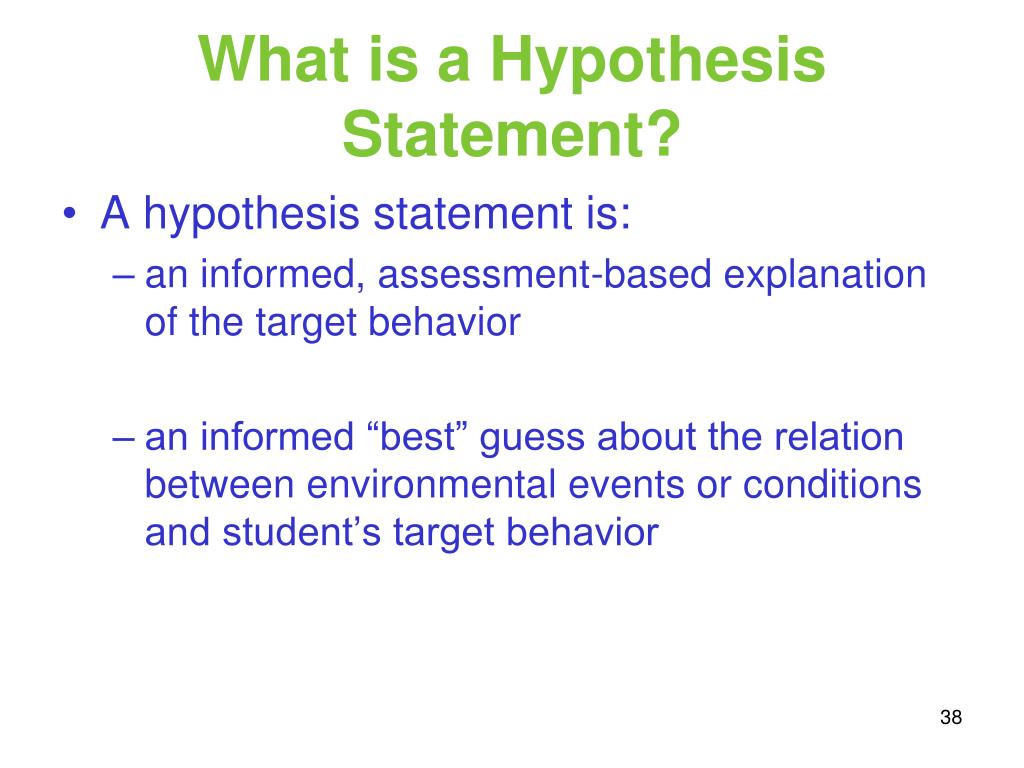 What is a Hypothesis Statement?

• A hypothesis statement is:
– an informed, assessment-based explanation of the target behavior

– an informed “best” guess about the relation between environmental events or conditions and student’s target behavior

38